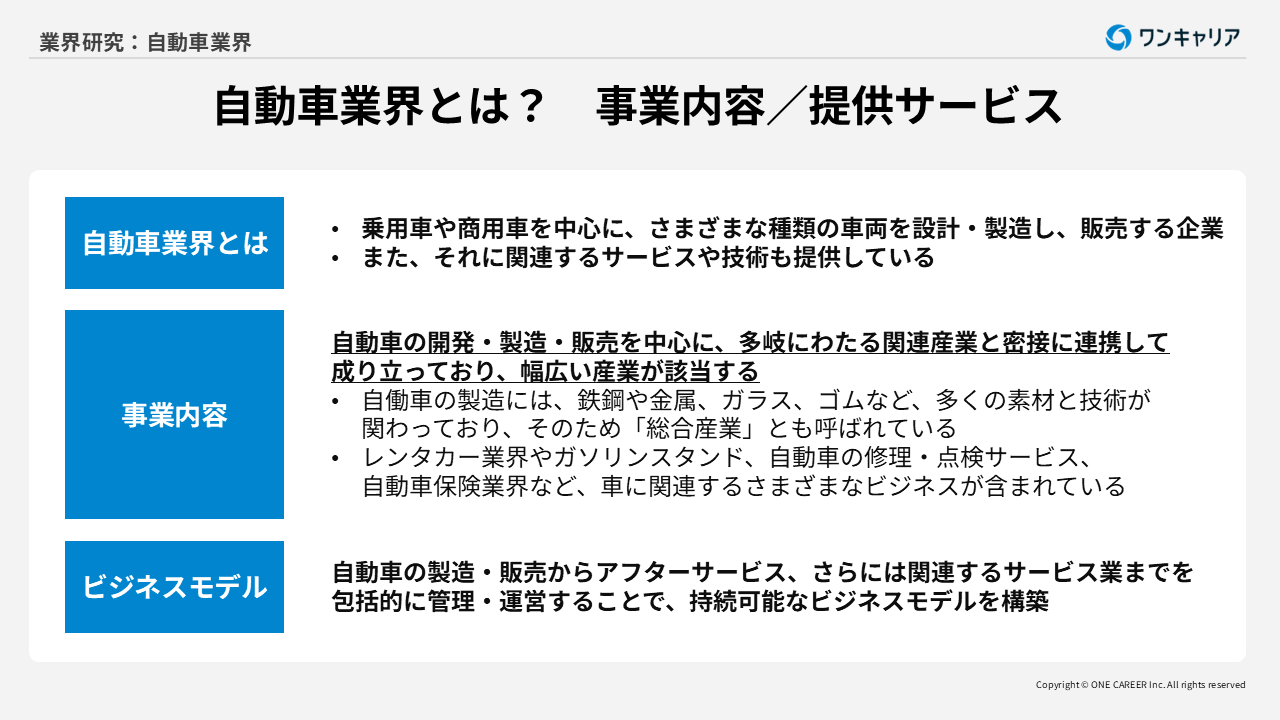 業界研究：自動車業界

ワンキャリア

自動車業界とは？　事業内容／提供サービス

自動車業界とは

• 乗用車や商用車を中心に、さまざまな種類の車両を設計・製造し、販売する企業
• また、それに関連するサービスや技術も提供している

事業内容

自動車の開発・製造・販売を中心に、多岐にわたる関連産業と密接に連携して成り立っており、幅広い産業が該当する
• 自働車の製造には、鉄鋼や金属、ガラス、ゴムなど、多くの素材と技術が関わっており、そのため「総合産業」とも呼ばれている
• レンタカー業界やガソリンスタンド、自動車の修理・点検サービス、自動車保険業界など、車に関連するさまざまなビジネスが含まれている

ビジネスモデル

自動車の製造・販売からアフターサービス、さらには関連するサービス業までを包括的に管理・運営することで、持続可能なビジネスモデルを構築

Copyright © ONE CAREER Inc. All rights reserved